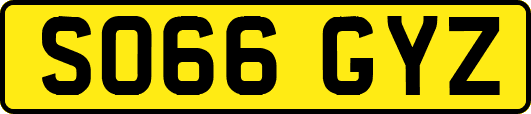 SO66 GYZ